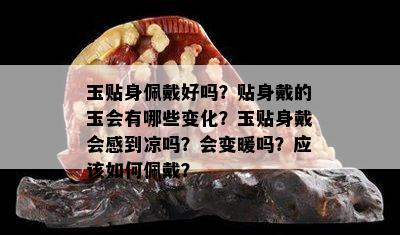 玉贴身佩戴好吗？贴身戴的玉会有哪些变化？玉贴身戴会感到凉吗？会变暖吗？应该如何佩戴？